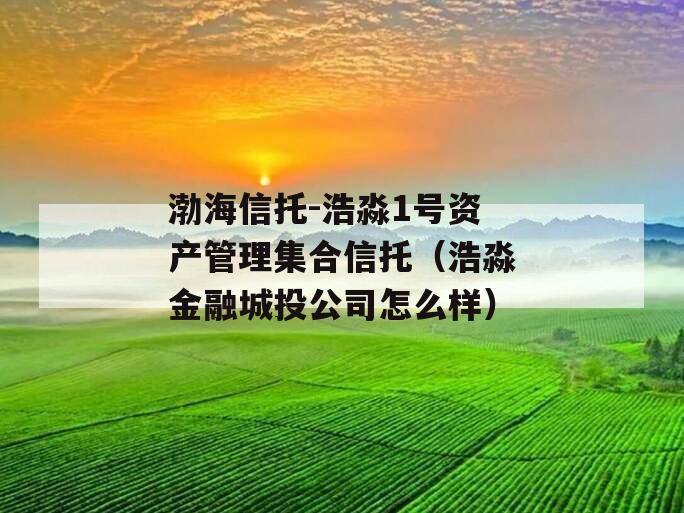 渤海信托-浩淼1号资产管理集合信托（浩淼金融城投公司怎么样）